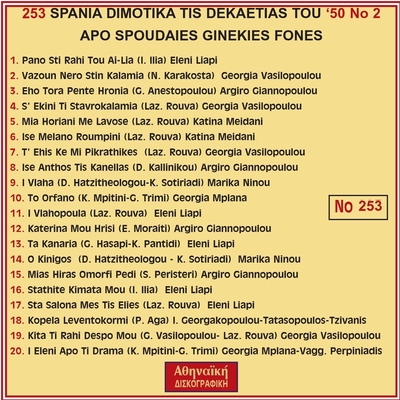 253 SPANIA DIMOTIKA TIS DEKAETIAS TOU '50 No 2
APO SPOUDAIES GINEKIES FONES

1. Pano Sti Rahi Tou Ai-Lia (I. Ilia) Eleni Liapi
2. Vazoun Nero Stin Kalamia (N. Karakosta) Georgia Vasilopoulou
3. Eho Tora Pente Hronia (G. Anestopoulou) Argiro Giannopoulou
4. S' Ekini Ti Stavrokalamia (Laz. Rouva) Georgia Vasilopoulou
5. Mia Horiani Me Lavose (Laz. Rouva) Katina Meidani
6. Ise Melano Roumpini (Laz. Rouva) Katina Meidani
7. T' Ehis Ke Mi Pikrathikes (Laz. Rouva) Georgia Vasilopoulou
8. Ise Anthos Tis Kanellas (D. Kallinikou) Argiro Giannopoulou
9. I Vlaha (D. Hatzitheologou-K. Sotiriadi) Marika Ninou
10. To Orfano (K. Mpitini-G. Trimi) Georgia Mplana
11. I Vlahopoula (Laz. Rouva) Eleni Liapi
12. Katerina Mou Hrisi (E. Moraiti) Argiro Giannopoulou
13. Ta Kanaria (G. Hasapi-K. Pantidi) Eleni Liapi
14. O Kinigos (D. Hatzitheologou - K. Sotiriadi) Marika Ninou
15. Mias Hiras Omorfi Pedi (S. Peristeri) Argiro Giannopoulou
16. Stathite Kimata Mou (I. Ilia) Eleni Liapi
17. Sta Salona Mes Tis Elies (Laz. Rouva) Eleni Liapi
18. Kopela Leventokormi (P. Aga) I. Georgakopoulou-Tatasopoulos-Tzivanis
19. Kita Ti Rahi Despo Mou (G. Vasilopoulou- Laz. Rouva) Georgia Vasilopoulou
20. I Eleni Apo Ti Drama (K. Mpitini-G. Trimi) Georgia Mplana-Vagg. Perpiniadis

No 253

Αθηναϊκή
ΔΙΣΚΟΓΡΑΦΙΚΗ